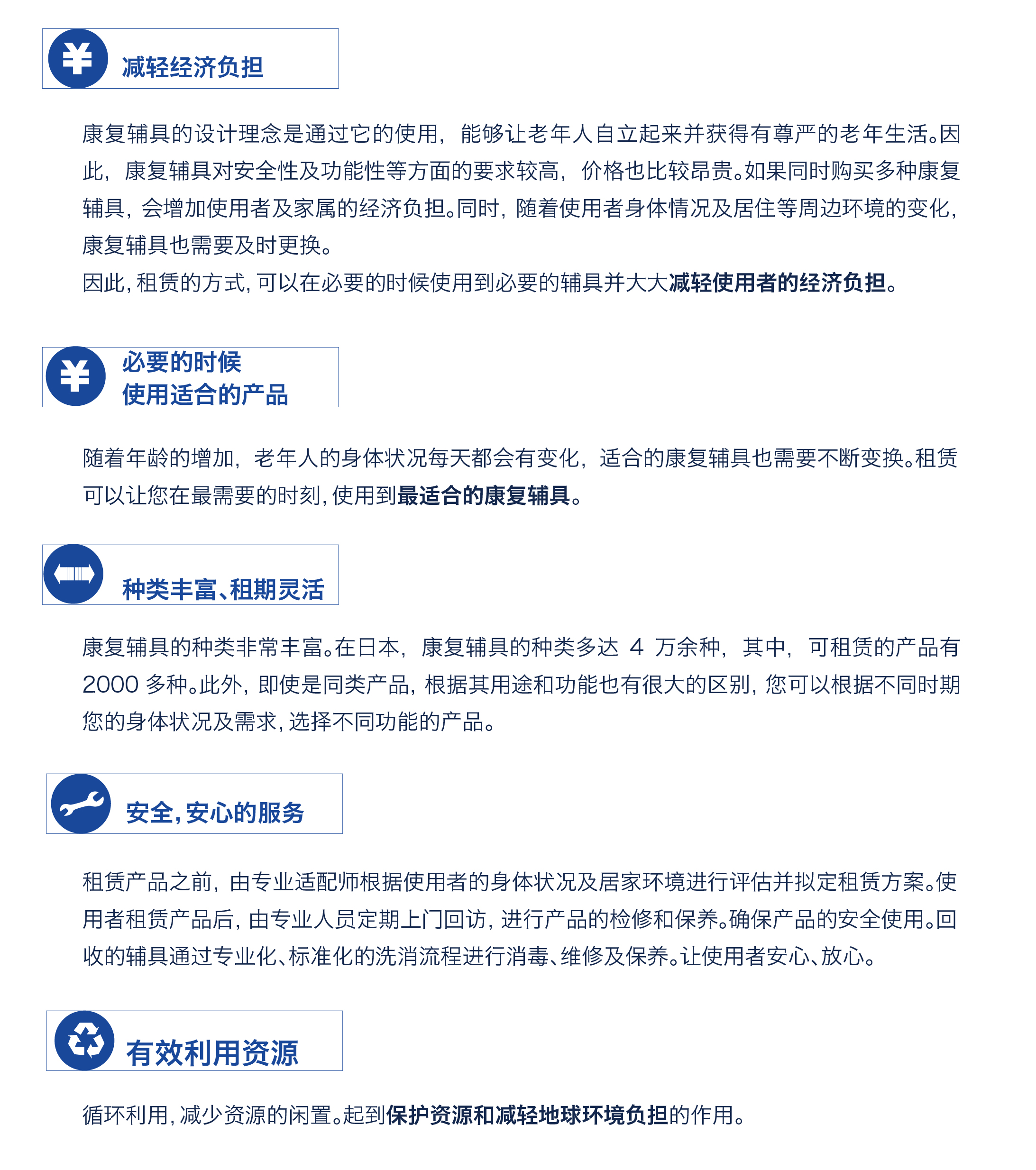 ¥ 减轻经济负担

康复辅具的设计理念是通过它的使用，能够让老年人自立起来并获得有尊严的老年生活。因此，康复辅具对安全性及功能性等方面的要求较高，价格也比较昂贵。如果同时购买多种康复辅具，会增加使用者及家属的经济负担。同时，随着使用者身体情况及居住等周边环境的变化，康复辅具也需要及时更换。

因此，租赁的方式，可以在必要的时候使用到必要的辅具并大大减轻使用者的经济负担。

¥ 必要的时候
使用适合的产品

随着年龄的增加，老年人的身体状况每天都会有变化，适合的康复辅具也需要不断变换。租赁可以让您在最需要的时刻，使用到最适合的康复辅具。

种类丰富、租期灵活

康复辅具的种类非常丰富。在日本，康复辅具的种类多达 4 万余种，其中，可租赁的产品有 2000 多种。此外，即使是同类产品，根据其用途和功能也有很大的区别，您可以根据不同时期您的身体状况及需求，选择不同功能的产品。

安全，安心的服务

租赁产品之前，由专业适配师根据使用者的身体状况及居家环境进行评估并拟定租赁方案。使用者租赁产品后，由专业人员定期上门回访，进行产品的检修和保养。确保产品的安全使用。回收的辅具通过专业化、标准化的洗消流程进行消毒、维修及保养。让使用者安心、放心。

有效利用资源

循环利用，减少资源的闲置。起到保护资源和减轻地球环境负担的作用。